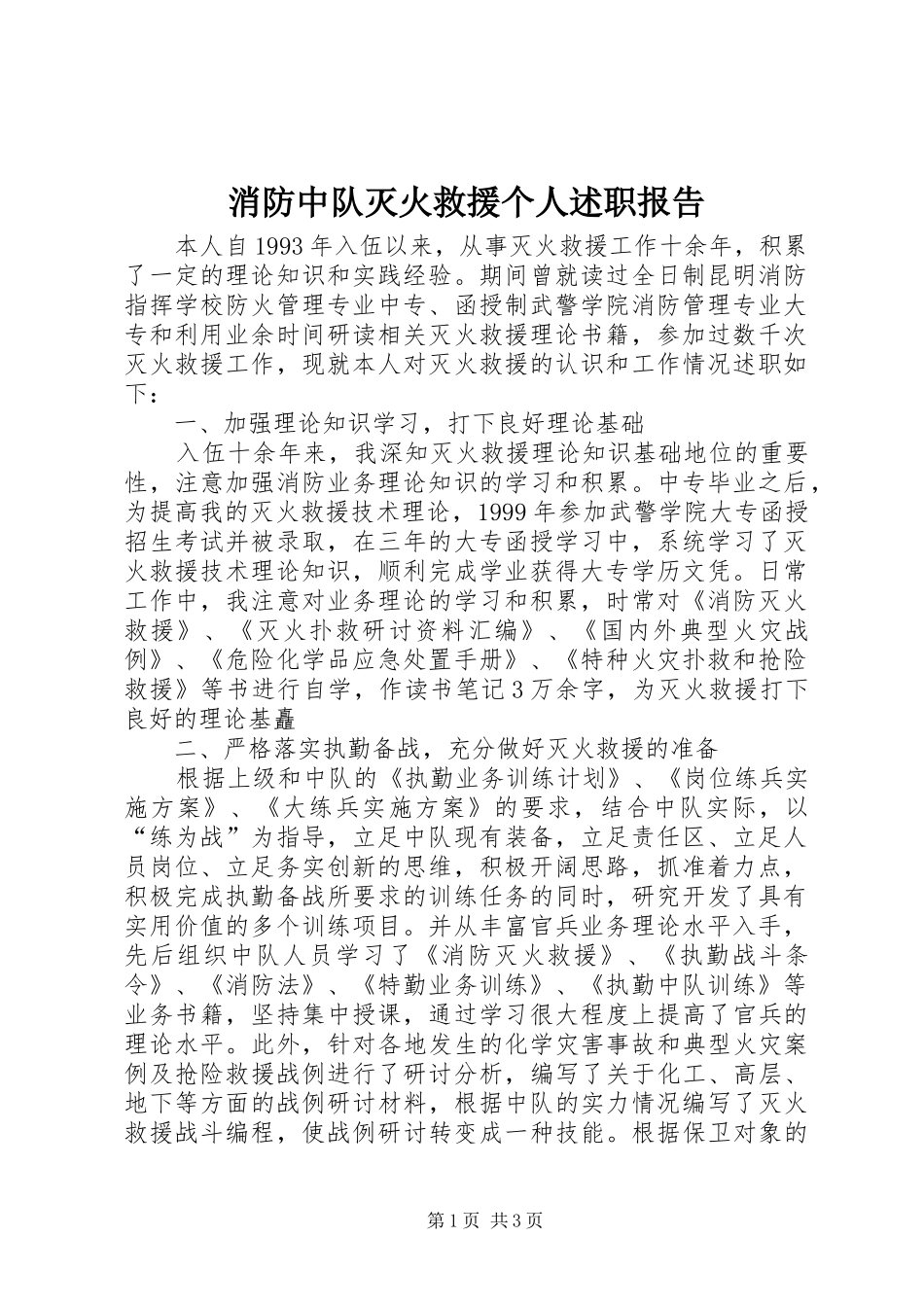 消防中队灭火救援个人述职报告

本人自1993年入伍以来，从事灭火救援工作十余年，积累了一定的理论知识和实践经验。期间曾就读过全日制昆明消防指挥学校防火管理专业中专、函授制武警学院消防管理专业大专和利用业余时间研读相关灭火救援理论书籍，参加过数千次灭火救援工作，现就本人对灭火救援的认识和工作情况述职如下：

一、加强理论知识学习，打下良好理论基础

入伍十余年来，我深知灭火救援理论知识基础地位的重要性，注意加强消防业务理论知识的学习和积累。中专毕业之后，为提高我的灭火救援技术理论，1999年参加武警学院大专函授招生考试并被录取，在三年的大专函授学习中，系统学习了灭火救援技术理论知识，顺利完成学业获得大专学历文凭。日常工作中，我注意对业务理论的学习和积累，时常对《消防灭火救援》、《灭火扑救研讨资料汇编》、《国内外典型火灾战例》、《危险化学品应急处置手册》、《特种火灾扑救和抢险救援》等书进行自学，作读书笔记3万余字，为灭火救援打下良好的理论基矗

二、严格落实执勤备战，充分做好灭火救援的准备

根据上级和中队的《执勤业务训练计划》、《岗位练兵实施方案》、《大练兵实施方案》的要求，结合中队实际，以“练为战”为指导，立足中队现有装备，立足责任区、立足人员岗位、立足务实创新的思维，积极开阔思路，抓准着力点，积极完成执勤备战所要求的训练任务的同时，研究开发了具有实用价值的多个训练项目。并从丰富官兵业务理论水平入手，先后组织中队人员学习了《消防灭火救援》、《执勤战斗条令》、《消防法》、《特勤业务训练》、《执勤中队训练》等业务书籍，坚持集中授课，通过学习很大程度上提高了官兵的理论水平。此外，针对各地发生的化学灾害事故和典型火灾案例及抢险救援战例进行了研讨分析，编写了关于化工、高层、地下等方面的战例研讨材料，根据中队的实力情况编写了灭火救援战斗编程，使战例研讨转变成一种技能。根据保卫对象的

第1页 共3页